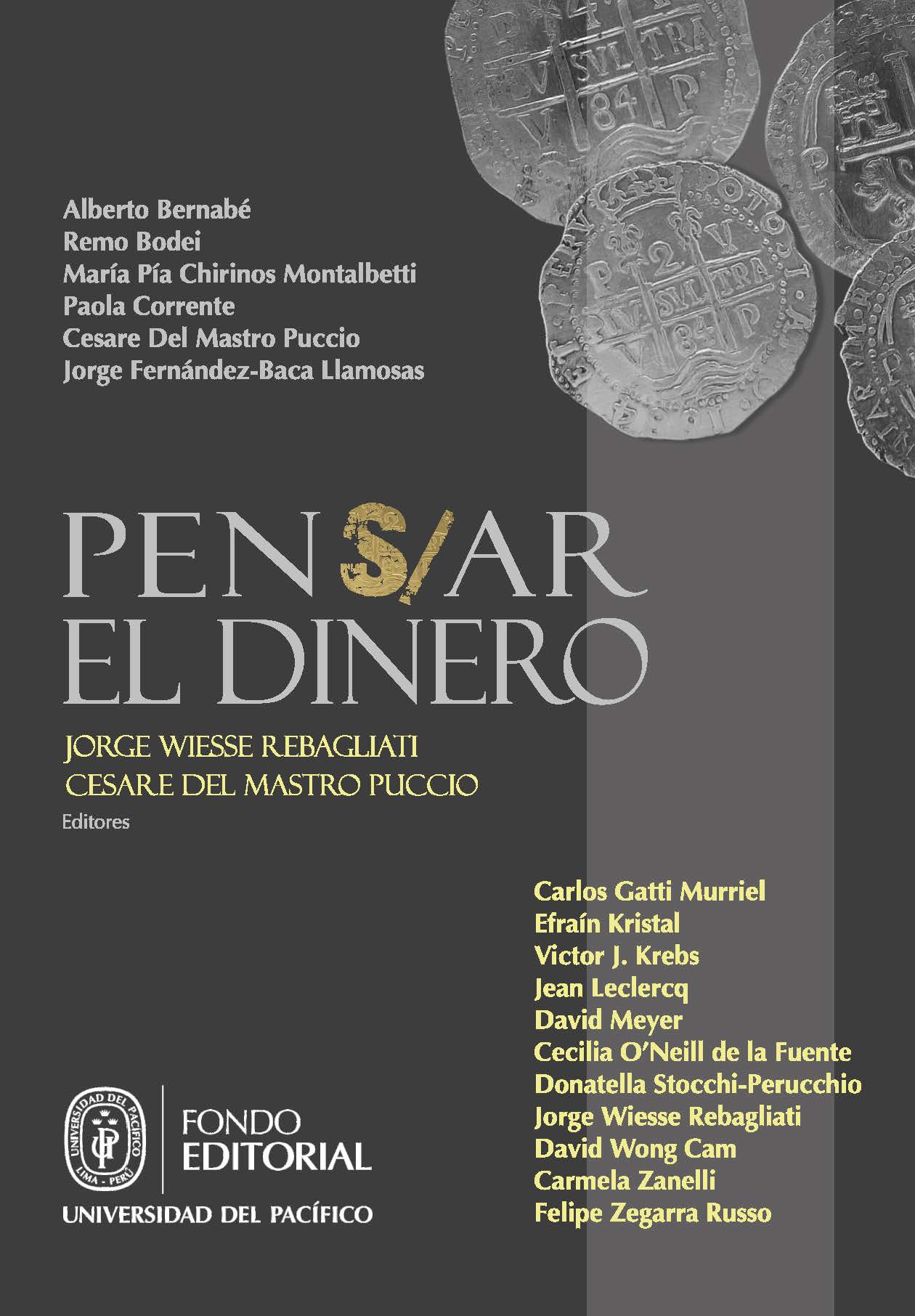 Alberto Bernabé
Remo Bodei
María Pía Chirinos Montalbetti
Paola Corrente
Cesare Del Mastro Puccio
Jorge Fernández-Baca Llamosas

PENS/AR
EL DINERO

JORGE WIESSE REBAGLIATI
CESARE DEL MASTRO PUCCIO
Editores

Carlos Gatti Murriel
Efraín Kristal
Victor J. Krebs
Jean Leclercq
David Meyer
Cecilia O'Neill de la Fuente
Donatella Stocchi-Perucchio
Jorge Wiesse Rebagliati
David Wong Cam
Carmela Zanelli
Felipe Zegarra Russo

UNIVERSIDAD DEL PACÍFICO LIMA - PERÚ UP
FONDO EDITORIAL
UNIVERSIDAD DEL PACÍFICO